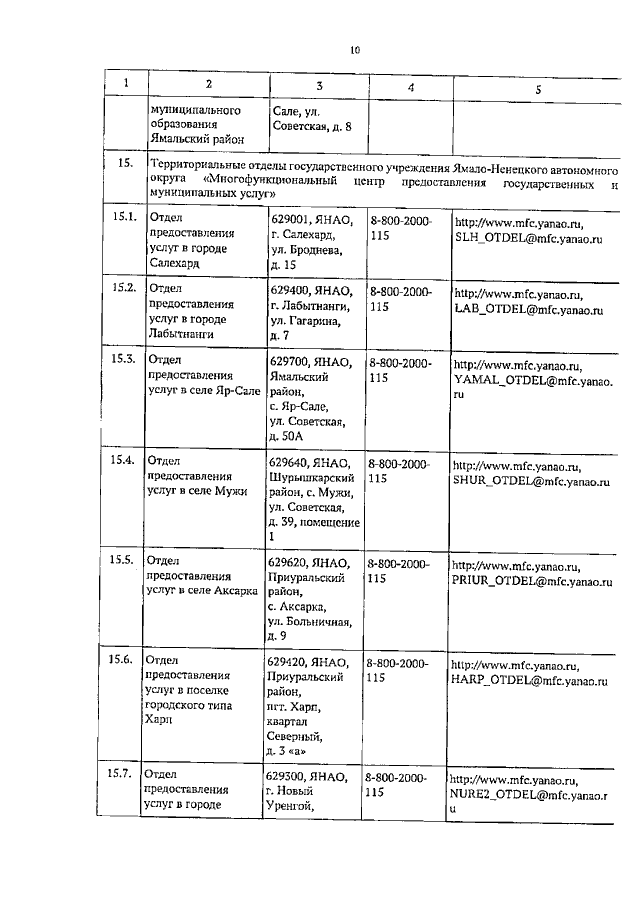 10

| 1 | 2 | 3 | 4 | 5 |
|---|---|---|---|---|
| | муниципального образования Ямальский район | Сале, ул. Советская, д. 8 | | |
| 15. | Территориальные отделы государственного учреждения Ямало-Ненецкого автономного округа «Многофункциональный центр предоставления государственных и муниципальных услуг» | | | |
| 15.1. | Отдел предоставления услуг в городе Салехард | 629001, ЯНАО, г. Салехард, ул. Броднева, д. 15 | 8-800-2000-115 | http://www.mfc.yanao.ru, SLH_OTDEL@mfc.yanao.ru |
| 15.2. | Отдел предоставления услуг в городе Лабытнанги | 629400, ЯНАО, г. Лабытнанги, ул. Гагарина, д. 7 | 8-800-2000-115 | http://www.mfc.yanao.ru, LAB_OTDEL@mfc.yanao.ru |
| 15.3. | Отдел предоставления услуг в селе Яр-Сале | 629700, ЯНАО, Ямальский район, с. Яр-Сале, ул. Советская, д. 50А | 8-800-2000-115 | http://www.mfc.yanao.ru, YAMAL_OTDEL@mfc.yanao.ru |
| 15.4. | Отдел предоставления услуг в селе Мужи | 629640, ЯНАО, Шурышкарский район, с. Мужи, ул. Советская, д. 39, помещение 1 | 8-800-2000-115 | http://www.mfc.yanao.ru, SHUR_OTDEL@mfc.yanao.ru |
| 15.5. | Отдел предоставления услуг в селе Аксарка | 629620, ЯНАО, Приуральский район, с. Аксарка, ул. Больничная, д. 9 | 8-800-2000-115 | http://www.mfc.yanao.ru, PRIUR_OTDEL@mfc.yanao.ru |
| 15.6. | Отдел предоставления услуг в поселке городского типа Харп | 629420, ЯНАО, Приуральский район, пгт. Харп, квартал Северный, д. 3 «а» | 8-800-2000-115 | http://www.mfc.yanao.ru, HARP_OTDEL@mfc.yanao.ru |
| 15.7. | Отдел предоставления услуг в городе | 629300, ЯНАО, г. Новый Уренгой, | 8-800-2000-115 | http://www.mfc.yanao.ru, NURE2_OTDEL@mfc.yanao.ru |